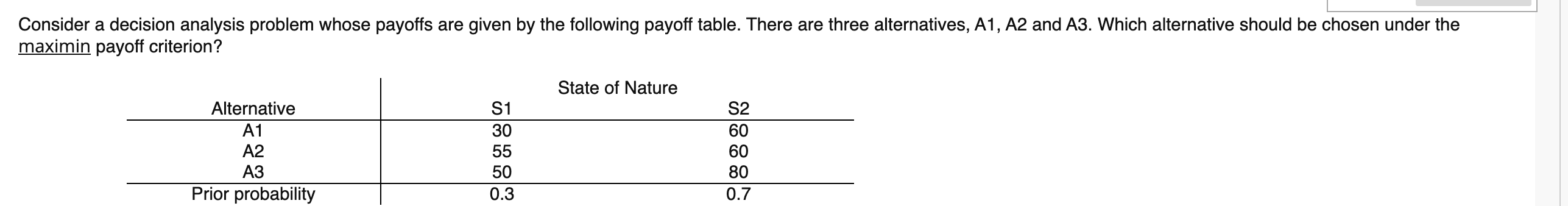 Consider a decision analysis problem whose payoffs are given by the following payoff table. There are three alternatives, A1, A2 and A3. Which alternative should be chosen under the maximin payoff criterion?

| | State of Nature | |
|---|---|---|
| Alternative | S1 | S2 |
| A1 | 30 | 60 |
| A2 | 55 | 60 |
| A3 | 50 | 80 |
| Prior probability | 0.3 | 0.7 |